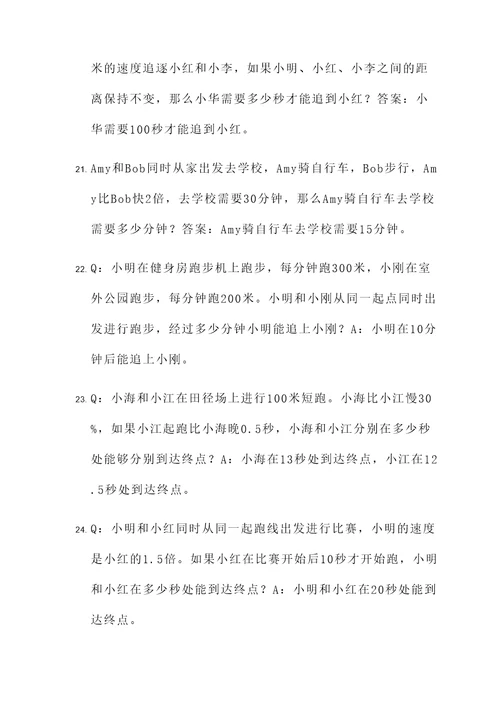 米的速度追逐小红和小李，如果小明、小红、小李之间的距离保持不变，那么小华需要多少秒才能追到小红？答案：小华需要100秒才能追到小红。

21. Amy和Bob同时从家出发去学校，Amy骑自行车，Bob步行，Amy比Bob快2倍，去学校需要30分钟，那么Amy骑自行车去学校需要多少分钟？答案：Amy骑自行车去学校需要15分钟。

22. Q：小明在健身房跑步机上跑步，每分钟跑300米，小刚在室外公园跑步，每分钟跑200米。小明和小刚从同一起点同时出发进行跑步，经过多少分钟小明能追上小刚？A：小明在10分钟后能追上小刚。

23. Q：小海和小江在田径场上进行100米短跑。小海比小江慢30%，如果小江起跑比小海晚0.5秒，小海和小江分别在多少秒处能够分别到达终点？A：小海在13秒处到达终点，小江在12.5秒处到达终点。

24. Q：小明和小红同时从同一起跑线出发进行比赛，小明的速度是小红的1.5倍。如果小红在比赛开始后10秒才开始跑，小明和小红在多少秒处能到达终点？A：小明和小红在20秒处能到达终点。